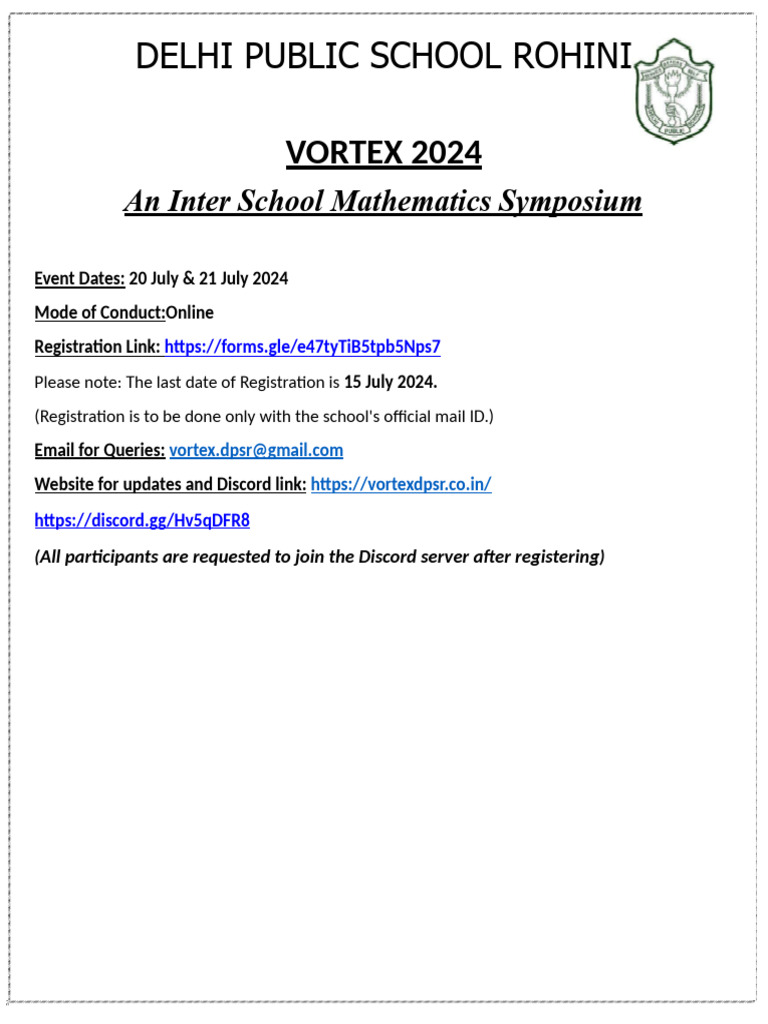 DELHI PUBLIC SCHOOL ROHINI

VORTEX 2024

An Inter School Mathematics Symposium

Event Dates: 20 July & 21 July 2024

Mode of Conduct:Online

Registration Link: https://forms.gle/e47tyTiB5tpb5Nps7

Please note: The last date of Registration is 15 July 2024.

(Registration is to be done only with the school's official mail ID.)

Email for Queries: vortex.dpsr@gmail.com

Website for updates and Discord link: https://vortexdpsr.co.in/

https://discord.gg/Hv5qDFR8

(All participants are requested to join the Discord server after registering)